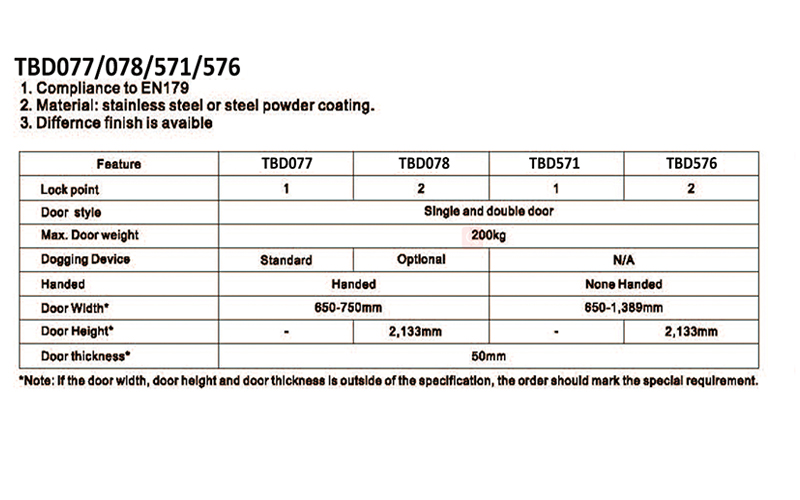 TBD077/078/571/576
1. Compliance to EN179
2. Material: stainless steel or steel powder coating.
3. Differnce finish is avaible

| Feature | TBD077 | TBD078 | TBD571 | TBD576 |
|---|---|---|---|---|
| Lock point | 1 | 2 | 1 | 2 |
| Door style | Single and double door | | | |
| Max. Door weight | 200kg | | | |
| Dogging Device | Standard | Optional | N/A | |
| Handed | Handed | | None Handed | |
| Door Width* | 650-750mm | | 650-1,389mm | |
| Door Height* | - | 2,133mm | - | 2,133mm |
| Door thickness* | 50mm | | | |

*Note: If the door width, door height and door thickness is outside of the specification, the order should mark the special requirement.